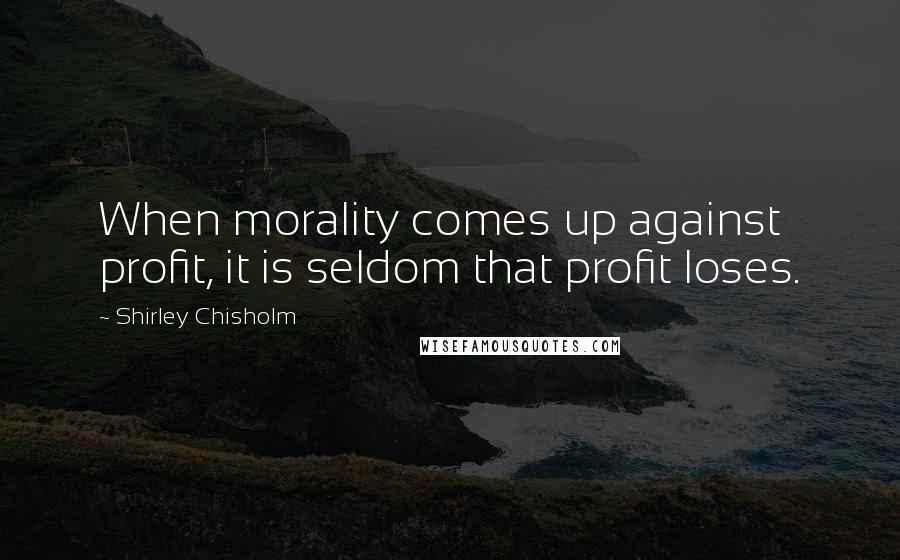 When morality comes up against profit, it is seldom that profit loses.

~ Shirley Chisholm

WISEFAMOUSQUOTES.COM